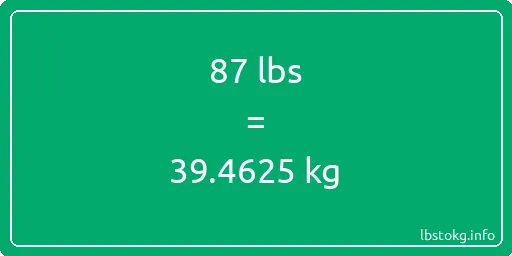 87 lbs

=

39.4625 kg

lbstokg.info